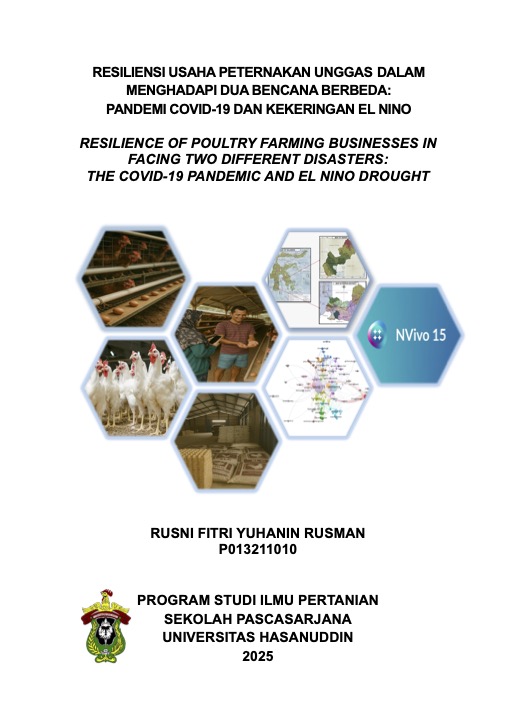 RESILIENSI USAHA PETERNAKAN UNGGAS DALAM
MENGHADAPI DUA BENCANA BERBEDA:
PANDEMI COVID-19 DAN KEKERINGAN EL NINO

RESILIENCE OF POULTRY FARMING BUSINESSES IN
FACING TWO DIFFERENT DISASTERS:
THE COVID-19 PANDEMIC AND EL NINO DROUGHT

NVivo 15

RUSNI FITRI YUHANIN RUSMAN
P013211010

PROGRAM STUDI ILMU PERTANIAN
SEKOLAH PASCASARJANA
UNIVERSITAS HASANUDDIN
2025